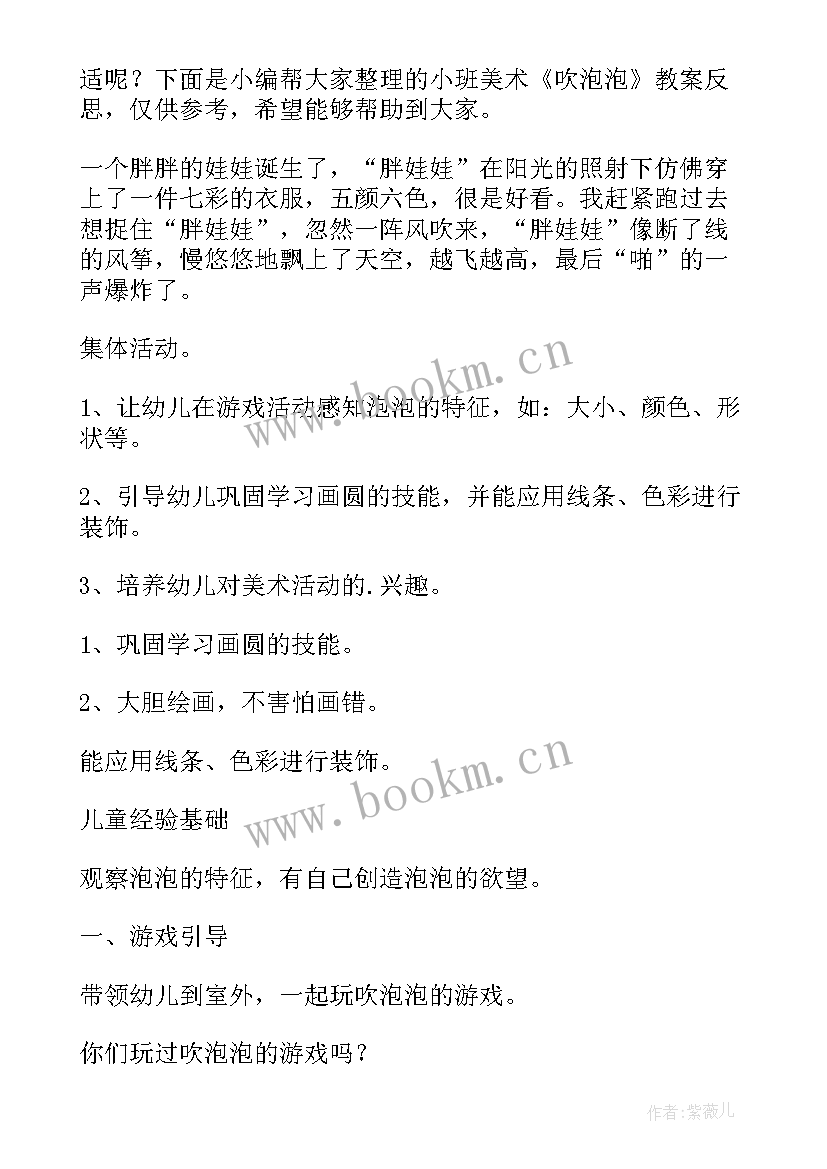 适呢？下面是小编帮大家整理的小班美术《吹泡泡》教案反思，仅供参考，希望能够帮助到大家。

一个胖胖的娃娃诞生了，“胖娃娃”在阳光的照射下仿佛穿上了一件七彩的衣服，五颜六色，很是好看。我赶紧跑过去想捉住“胖娃娃”，忽然一阵风吹来，“胖娃娃”像断了线的风筝，慢悠悠地飘上了天空，越飞越高，最后“啪”的一声爆炸了。

集体活动。

1、让幼儿在游戏活动感知泡泡的特征，如：大小、颜色、形状等。

2、引导幼儿巩固学习画圆的技能，并能应用线条、色彩进行装饰。

3、培养幼儿对美术活动的.兴趣。

1、巩固学习画圆的技能。

2、大胆绘画，不害怕画错。

能应用线条、色彩进行装饰。

儿童经验基础

观察泡泡的特征，有自己创造泡泡的欲望。

一、游戏引导

带领幼儿到室外，一起玩吹泡泡的游戏。

你们玩过吹泡泡的游戏吗？

www.bookm.cn

www.bookm.cn

作者：紫薇儿